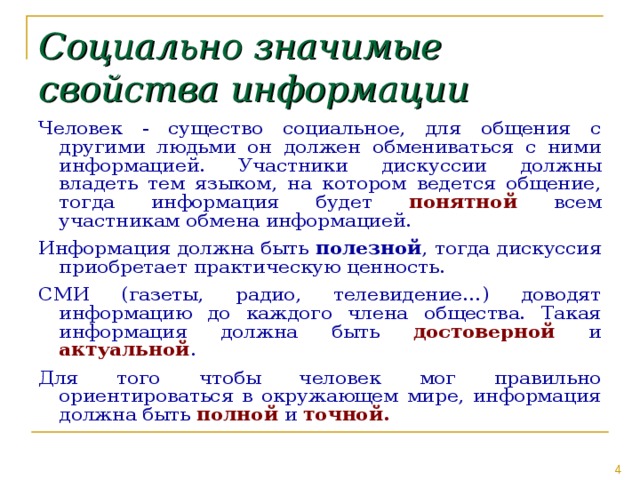 Социально значимые свойства информации

Человек - существо социальное, для общения с другими людьми он должен обмениваться с ними информацией. Участники дискуссии должны владеть тем языком, на котором ведется общение, тогда информация будет понятной всем участникам обмена информацией.

Информация должна быть полезной, тогда дискуссия приобретает практическую ценность.

СМИ (газеты, радио, телевидение...) доводят информацию до каждого члена общества. Такая информация должна быть достоверной и актуальной.

Для того чтобы человек мог правильно ориентироваться в окружающем мире, информация должна быть полной и точной.

4